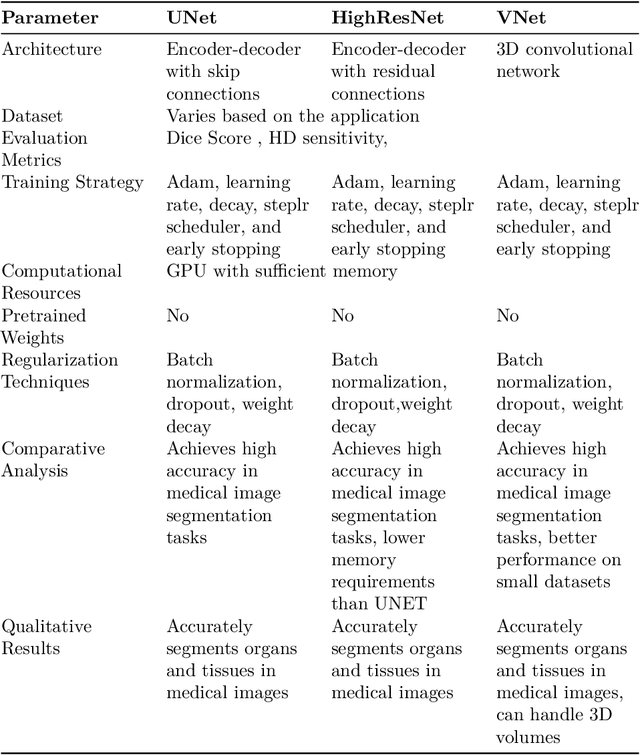 | Parameter | UNet | HighResNet | VNet |
|---|---|---|---|
| Architecture | Encoder-decoder with skip connections | Encoder-decoder with residual connections | 3D convolutional network |
| Dataset | Varies based on the application | | |
| Evaluation Metrics | Dice Score , HD sensitivity, | | |
| Training Strategy | Adam, learning rate, decay, steplr scheduler, and early stopping | Adam, learning rate, decay, steplr scheduler, and early stopping | Adam, learning rate, decay, steplr scheduler, and early stopping |
| Computational Resources | GPU with sufficient memory | | |
| Pretrained Weights | No | No | No |
| Regularization Techniques | Batch normalization, dropout, weight decay | Batch normalization, dropout,weight decay | Batch normalization, dropout, weight decay |
| Comparative Analysis | Achieves high accuracy in medical image segmentation tasks | Achieves high accuracy in medical image segmentation tasks, lower memory requirements than UNET | Achieves high accuracy in medical image segmentation tasks, better performance on small datasets |
| Qualitative Results | Accurately segments organs and tissues in medical images | Accurately segments organs and tissues in medical images | Accurately segments organs and tissues in medical images, can handle 3D volumes |